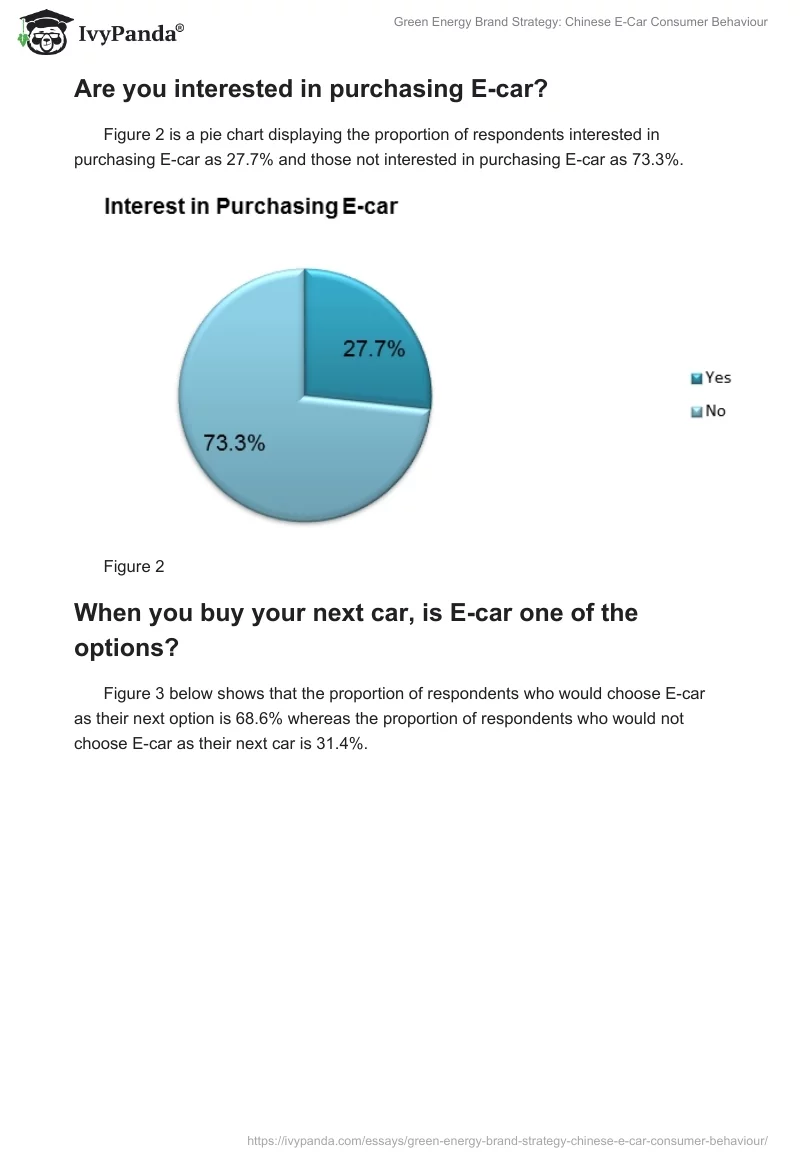 IvyPanda®

Green Energy Brand Strategy: Chinese E-Car Consumer Behaviour

Are you interested in purchasing E-car?

Figure 2 is a pie chart displaying the proportion of respondents interested in purchasing E-car as 27.7% and those not interested in purchasing E-car as 73.3%.

Interest in Purchasing E-car

27.7%

73.3%

Yes
No

Figure 2

When you buy your next car, is E-car one of the options?

Figure 3 below shows that the proportion of respondents who would choose E-car as their next option is 68.6% whereas the proportion of respondents who would not choose E-car as their next car is 31.4%.

https://ivypanda.com/essays/green-energy-brand-strategy-chinese-e-car-consumer-behaviour/